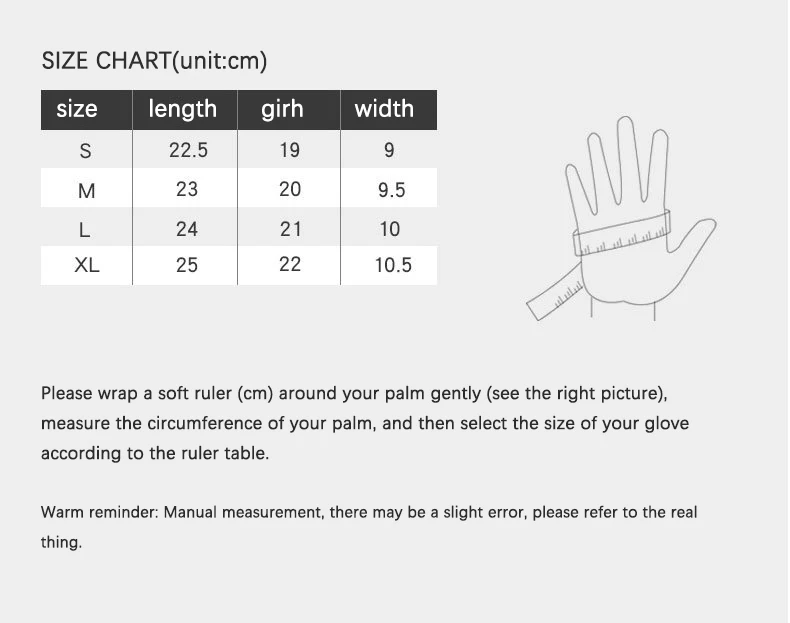 SIZE CHART(unit:cm)

| size | length | girh | width |
|---|---|---|---|
| S | 22.5 | 19 | 9 |
| M | 23 | 20 | 9.5 |
| L | 24 | 21 | 10 |
| XL | 25 | 22 | 10.5 |

Please wrap a soft ruler (cm) around your palm gently (see the right picture), measure the circumference of your palm, and then select the size of your glove according to the ruler table.

Warm reminder: Manual measurement, there may be a slight error, please refer to the real thing.